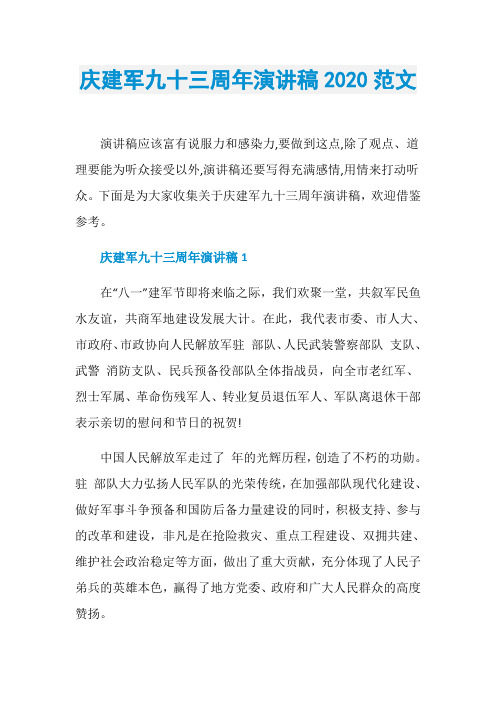 庆建军九十三周年演讲稿 2020 范文

演讲稿应该富有说服力和感染力,要做到这点,除了观点、道理要能为听众接受以外,演讲稿还要写得充满感情,用情来打动听众。下面是为大家收集关于庆建军九十三周年演讲稿，欢迎借鉴参考。

庆建军九十三周年演讲稿 1

在“八一”建军节即将来临之际，我们欢聚一堂，共叙军民鱼水友谊，共商军地建设发展大计。在此，我代表市委、市人大、市政府、市政协向人民解放军驻 部队、人民武装警察部队 支队、武警 消防支队、民兵预备役部队全体指战员，向全市老红军、烈士军属、革命伤残军人、转业复员退伍军人、军队离退休干部表示亲切的慰问和节日的祝贺!

中国人民解放军走过了 年的光辉历程,创造了不朽的功勋。驻 部队大力弘扬人民军队的光荣传统，在加强部队现代化建设、做好军事斗争预备和国防后备力量建设的同时，积极支持、参与的改革和建设，非凡是在抢险救灾、重点工程建设、双拥共建、维护社会政治稳定等方面，做出了重大贡献，充分体现了人民子弟兵的英雄本色，赢得了地方党委、政府和广大人民群众的高度赞扬。